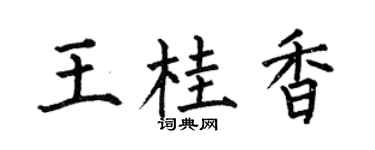 王桂香

词典网